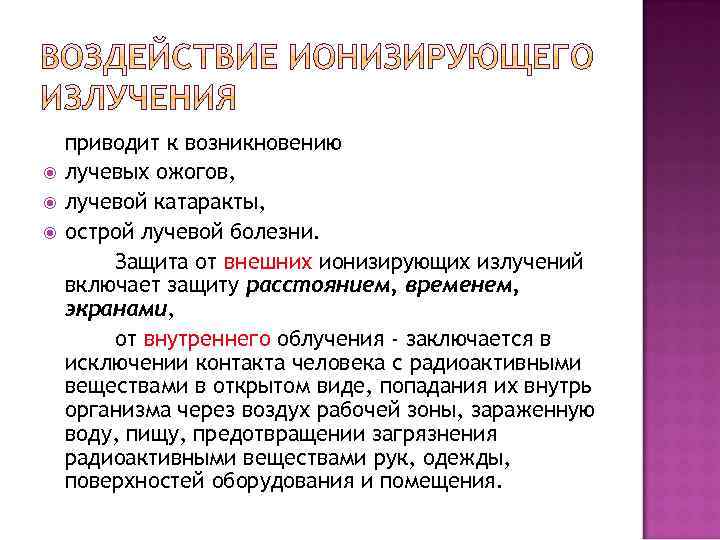 ВОЗДЕЙСТВИЕ ИОНИЗИРУЮЩЕГО ИЗЛУЧЕНИЯ

приводит к возникновению

лучевых ожогов,

лучевой катаракты,

острой лучевой болезни.

Защита от внешних ионизирующих излучений включает защиту расстоянием, временем, экранами,

от внутреннего облучения - заключается в исключении контакта человека с радиоактивными веществами в открытом виде, попадания их внутрь организма через воздух рабочей зоны, зараженную воду, пищу, предотвращении загрязнения радиоактивными веществами рук, одежды, поверхностей оборудования и помещения.